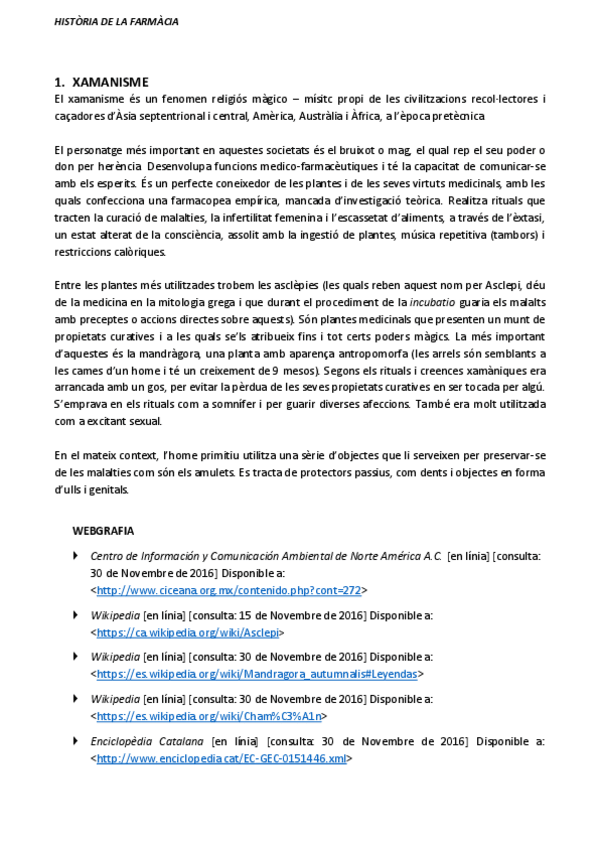 HISTÒRIA DE LA FARMÀCIA

1. XAMANISME

El xamanisme és un fenomen religiós màgico – mísitc propi de les civilitzacions recol·lectores i caçadores d'Àsia septentrional i central, Amèrica, Austràlia i Àfrica, a l'època pretècnica

El personatge més important en aquestes societats és el bruixot o mag, el qual rep el seu poder o don per herència. Desenvolupa funcions medico-farmacèutiques i té la capacitat de comunicar-se amb els esperits. És un perfecte coneixedor de les plantes i de les seves virtuts medicinals, amb les quals confecciona una farmacopea empírica, mancada d'investigació teòrica. Realitza rituals que tracten la curació de malalties, la infertilitat femenina i l'escassetat d'aliments, a través de l'èxtasi, un estat alterat de la consciència, assolit amb la ingestió de plantes, música repetitiva (tambors) i restriccions calòriques.

Entre les plantes més utilitzades trobem les asclèpies (les quals reben aquest nom per Asclepi, déu de la medicina en la mitologia grega i que durant el procediment de la incubatio guaria els malalts amb preceptes o accions directes sobre aquests). Són plantes medicinals que presenten un munt de propietats curatives i a les quals se'ls atribueix fins i tot certs poders màgics. La més important d'aquestes és la mandràgora, una planta amb aparença antropomorfa (les arrels són semblants a les cames d'un home i té un creixement de 9 mesos). Segons els rituals i creences xamàniques era arrancada amb un gos, per evitar la pèrdua de les seves propietats curatives en ser tocada per algú. S'emprava en els rituals com a somnífer i per guarir diverses afeccions. També era molt utilitzada com a excitant sexual.

En el mateix context, l'home primitiu utilitza una sèrie d'objectes que li serveixen per preservar-se de les malalties com són els amulets. Es tracta de protectors passius, com dents i objectes en forma d'ulls i genitals.

WEBGRAFIA

Centro de Información y Comunicación Ambiental de Norte América A.C. [en línia] [consulta: 30 de Novembre de 2016] Disponible a: <http://www.ciceana.org.mx/contenido.php?cont=272>

Wikipedia [en línia] [consulta: 15 de Novembre de 2016] Disponible a: <https://ca.wikipedia.org/wiki/Asclepi>

Wikipedia [en línia] [consulta: 30 de Novembre de 2016] Disponible a: <https://es.wikipedia.org/wiki/Mandragora_autumnalis#Leyendas>

Wikipedia [en línia] [consulta: 30 de Novembre de 2016] Disponible a: <https://es.wikipedia.org/wiki/Cham%C3%A1n>

Enciclopèdia Catalana [en línia] [consulta: 30 de Novembre de 2016] Disponible a: <http://www.enciclopedia.cat/EC-GEC-0151446.xml>